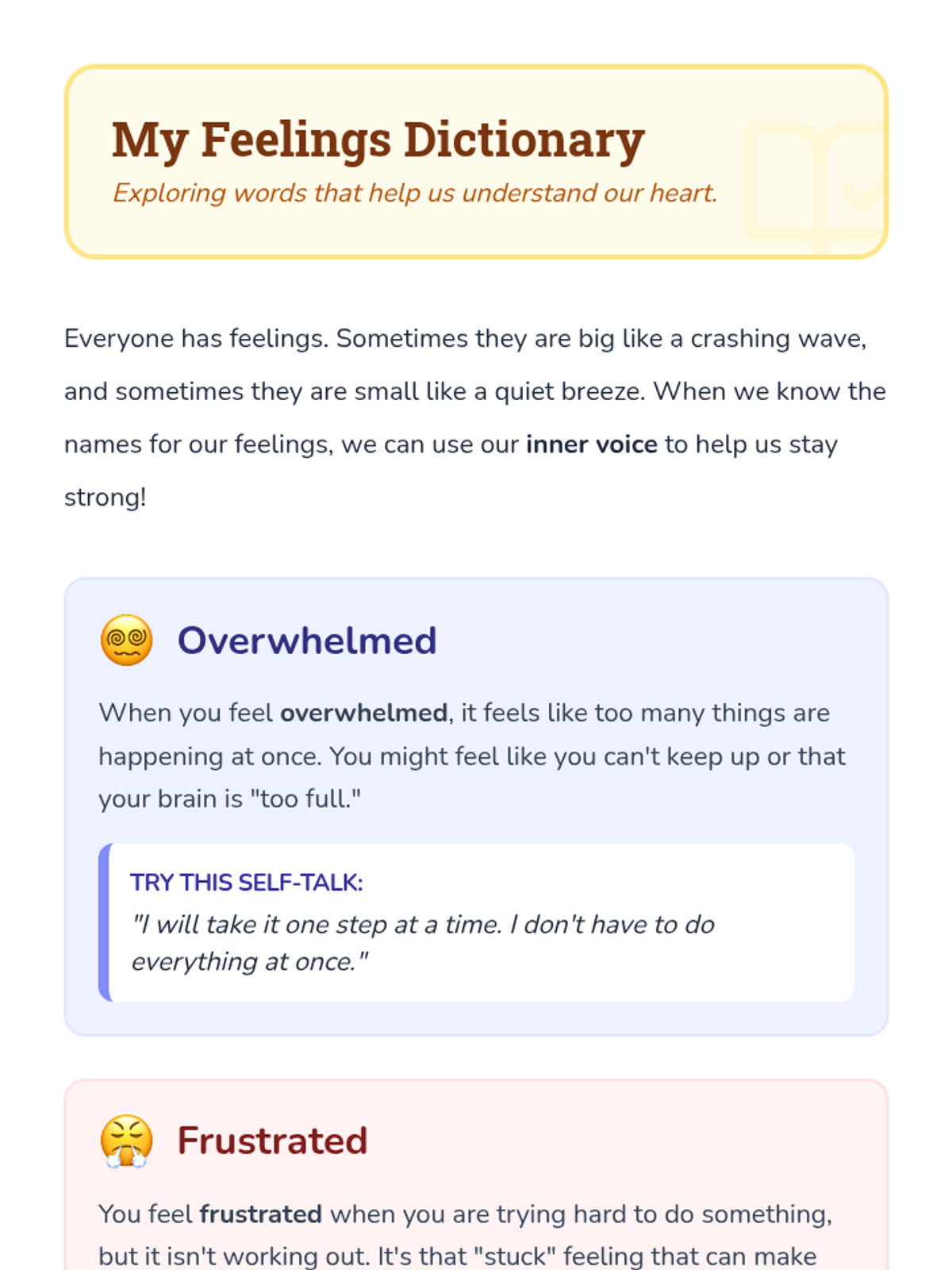 My Feelings Dictionary

Exploring words that help us understand our heart.

Everyone has feelings. Sometimes they are big like a crashing wave, and sometimes they are small like a quiet breeze. When we know the names for our feelings, we can use our inner voice to help us stay strong!

😵‍💫 Overwhelmed

When you feel overwhelmed, it feels like too many things are happening at once. You might feel like you can't keep up or that your brain is "too full."

TRY THIS SELF-TALK:
"I will take it one step at a time. I don't have to do everything at once."

😤 Frustrated

You feel frustrated when you are trying hard to do something, but it isn't working out. It's that "stuck" feeling that can make